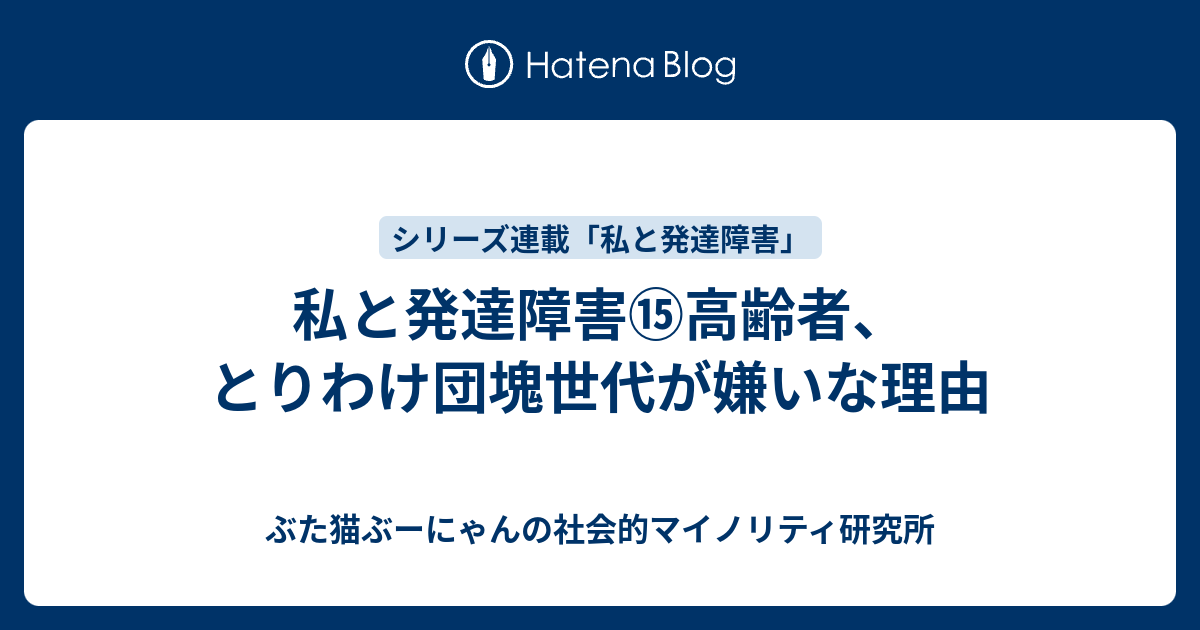 Hatena Blog

シリーズ連載「私と発達障害」

私と発達障害⑮高齢者、とりわけ団塊世代が嫌いな理由

ぶた猫ぶーにゃんの社会的マイノリティ研究所